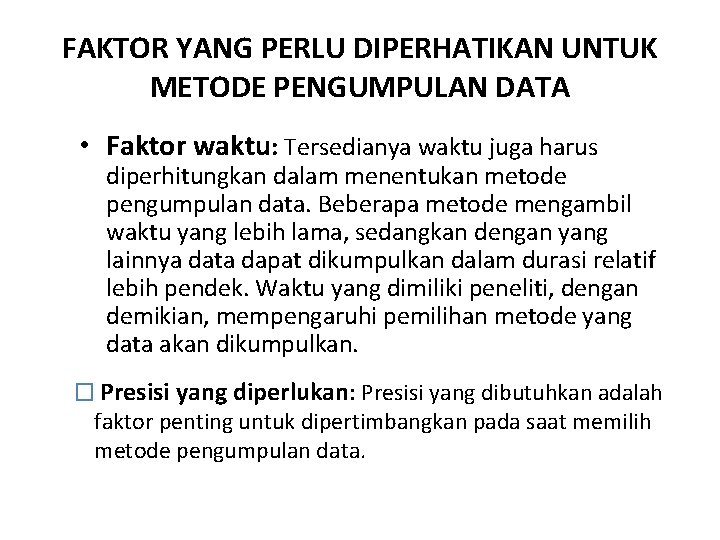 FAKTOR YANG PERLU DIPERHATIKAN UNTUK METODE PENGUMPULAN DATA

• Faktor waktu: Tersedianya waktu juga harus diperhitungkan dalam menentukan metode pengumpulan data. Beberapa metode mengambil waktu yang lebih lama, sedangkan dengan yang lainnya data dapat dikumpulkan dalam durasi relatif lebih pendek. Waktu yang dimiliki peneliti, dengan demikian, mempengaruhi pemilihan metode yang data akan dikumpulkan.

☐ Presisi yang diperlukan: Presisi yang dibutuhkan adalah faktor penting untuk dipertimbangkan pada saat memilih metode pengumpulan data.